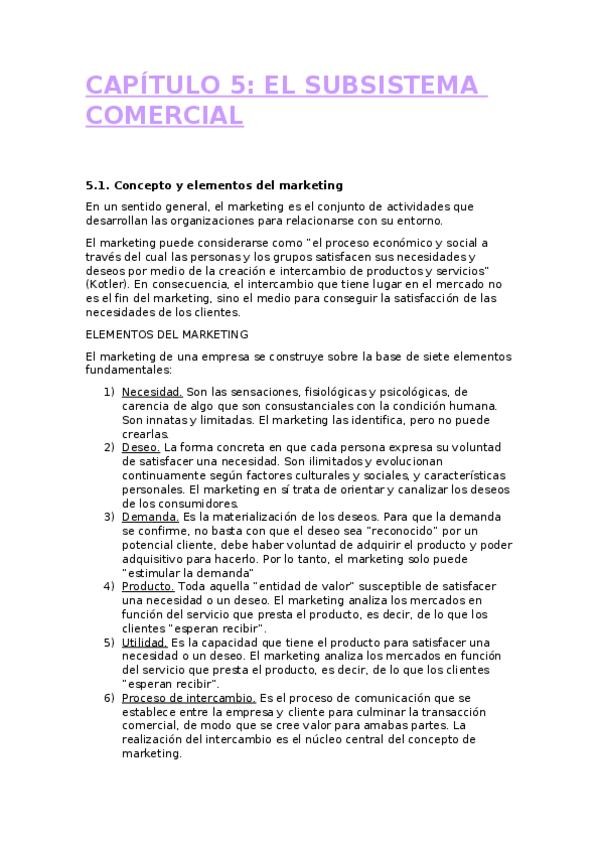 CAPÍTULO 5: EL SUBSISTEMA COMERCIAL

5.1. Concepto y elementos del marketing

En un sentido general, el marketing es el conjunto de actividades que desarrollan las organizaciones para relacionarse con su entorno.

El marketing puede considerarse como "el proceso económico y social a través del cual las personas y los grupos satisfacen sus necesidades y deseos por medio de la creación e intercambio de productos y servicios" (Kotler). En consecuencia, el intercambio que tiene lugar en el mercado no es el fin del marketing, sino el medio para conseguir la satisfacción de las necesidades de los clientes.

ELEMENTOS DEL MARKETING

El marketing de una empresa se construye sobre la base de siete elementos fundamentales:

1) Necesidad. Son las sensaciones, fisiológicas y psicológicas, de carencia de algo que son consustanciales con la condición humana. Son innatas y limitadas. El marketing las identifica, pero no puede crearlas.
2) Deseo. La forma concreta en que cada persona expresa su voluntad de satisfacer una necesidad. Son ilimitados y evolucionan continuamente según factores culturales y sociales, y características personales. El marketing en sí trata de orientar y canalizar los deseos de los consumidores.
3) Demanda. Es la materialización de los deseos. Para que la demanda se confirme, no basta con que el deseo sea "reconocido" por un potencial cliente, debe haber voluntad de adquirir el producto y poder adquisitivo para hacerlo. Por lo tanto, el marketing solo puede "estimular la demanda"
4) Producto. Toda aquella "entidad de valor" susceptible de satisfacer una necesidad o un deseo. El marketing analiza los mercados en función del servicio que presta el producto, es decir, de lo que los clientes "esperan recibir".
5) Utilidad. Es la capacidad que tiene el producto para satisfacer una necesidad o un deseo. El marketing analiza los mercados en función del servicio que presta el producto, es decir, de lo que los clientes "esperan recibir".
6) Proceso de intercambio. Es el proceso de comunicación que se establece entre la empresa y cliente para culminar la transacción comercial, de modo que se cree valor para amabas partes. La realización del intercambio es el núcleo central del concepto de marketing.